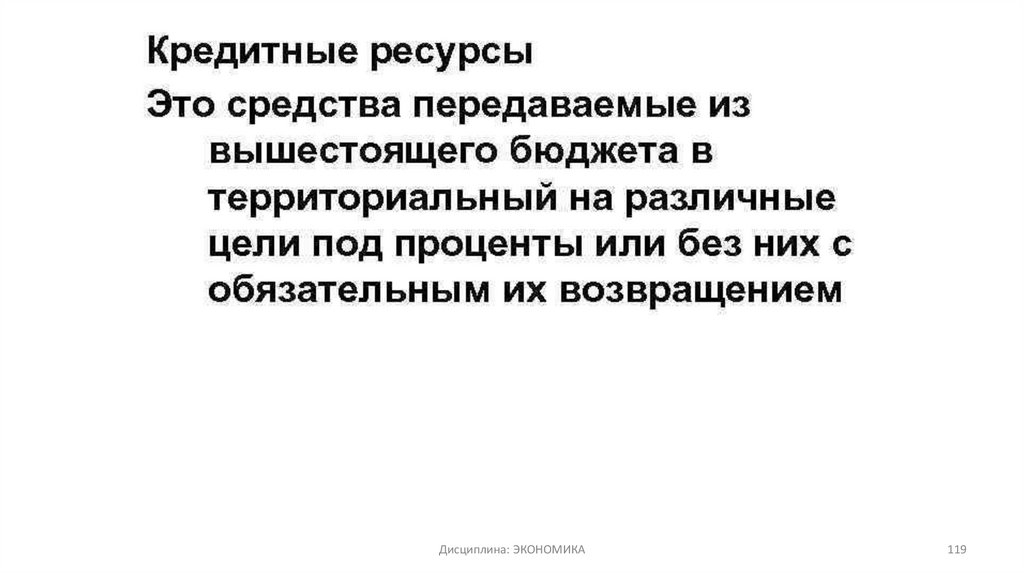 Кредитные ресурсы

Это средства передаваемые из вышестоящего бюджета в территориальный на различные цели под проценты или без них с обязательным их возвращением

Дисциплина: ЭКОНОМИКА

119